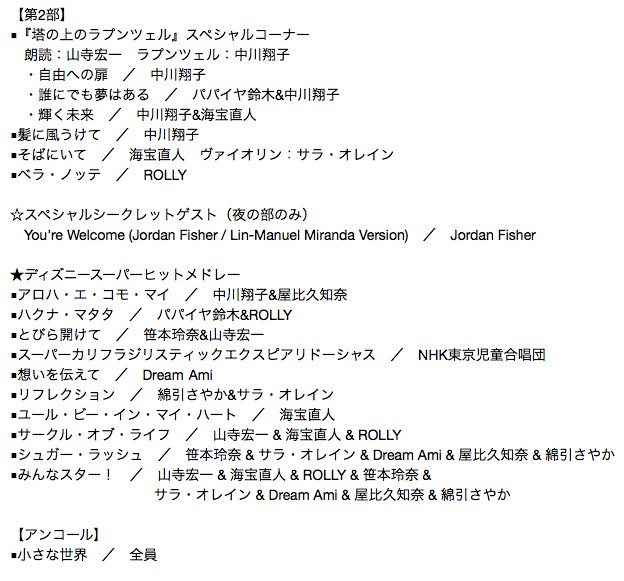 【第2部】
■『塔の上のラプンツェル』スペシャルコーナー
朗読：山寺宏一　ラプンツェル：中川翔子
・自由への扉　／　中川翔子
・誰にでも夢はある　／　パパイヤ鈴木&中川翔子
・輝く未来　／　中川翔子&海宝直人
■髪に風うけて　／　中川翔子
■そばにいて　／　海宝直人　ヴァイオリン：サラ・オレイン
■ベラ・ノッテ　／　ROLLY

☆スペシャルシークレットゲスト（夜の部のみ）
You're Welcome (Jordan Fisher / Lin-Manuel Miranda Version)　／　Jordan Fisher

★ディズニースーパーヒットメドレー
■アロハ・エ・コモ・マイ　／　中川翔子&屋比久知奈
■ハクナ・マタタ　／　パパイヤ鈴木&ROLLY
■とびら開けて　／　笹本玲奈&山寺宏一
■スーパーカリフラジリスティックエクスピアリドーシャス　／　NHK東京児童合唱団
■想いを伝えて　／　Dream Ami
■リフレクション　／　綿引さやか&サラ・オレイン
■ユール・ビー・イン・マイ・ハート　／　海宝直人
■サークル・オブ・ライフ　／　山寺宏一 & 海宝直人 & ROLLY
■シュガー・ラッシュ　／　笹本玲奈 & サラ・オレイン & Dream Ami & 屋比久知奈 & 綿引さやか
■みんなスター！　／　山寺宏一 & 海宝直人 & ROLLY & 笹本玲奈 & サラ・オレイン & Dream Ami & 屋比久知奈 & 綿引さやか

【アンコール】
■小さな世界　／　全員